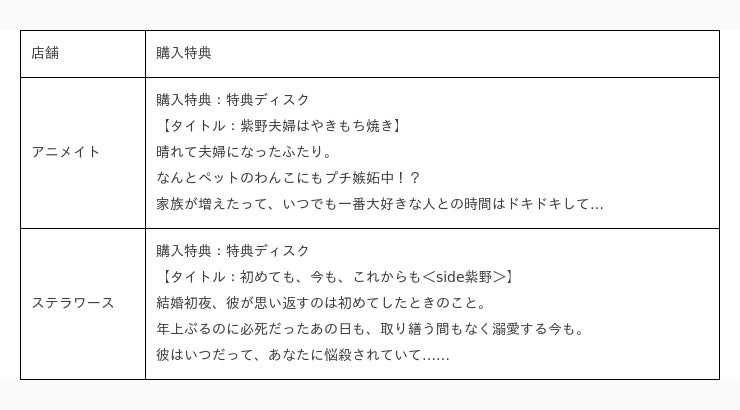 | 店舗 | 購入特典 |
|---|---|
| アニメイト | 購入特典：特典ディスク<br>【タイトル：紫野夫婦はやきもち焼き】<br>晴れて夫婦になったふたり。<br>なんとペットのわんこにもプチ嫉妬中！？<br>家族が増えたって、いつでも一番大好きな人との時間はドキドキして… |
| ステラワース | 購入特典：特典ディスク<br>【タイトル：初めても、今も、これからも＜side紫野＞】<br>結婚初夜、彼が思い返すのは初めてしたときのこと。<br>年上ぶるのに必死だったあの日も、取り繕う間もなく溺愛する今も。<br>彼はいつだって、あなたに悩殺されていて…… |